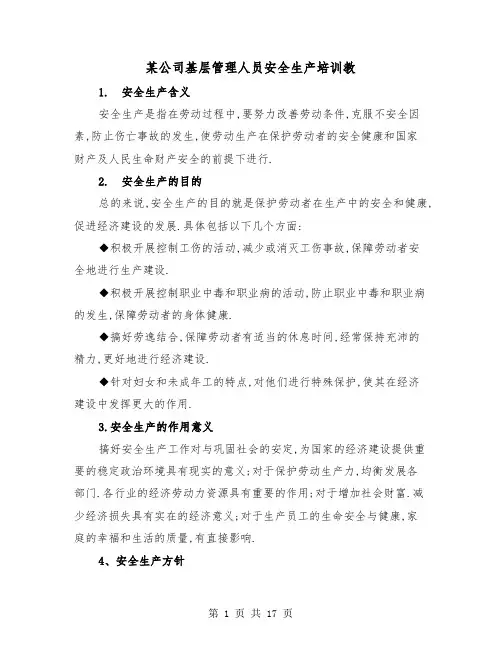 某公司基层管理人员安全生产培训教

1. 安全生产含义

安全生产是指在劳动过程中,要努力改善劳动条件,克服不安全因素,防止伤亡事故的发生,使劳动生产在保护劳动者的安全健康和国家财产及人民生命财产安全的前提下进行.

2. 安全生产的目的

总的来说,安全生产的目的就是保护劳动者在生产中的安全和健康,促进经济建设的发展.具体包括以下几个方面:

◆积极开展控制工伤的活动,减少或消灭工伤事故,保障劳动者安全地进行生产建设.

◆积极开展控制职业中毒和职业病的活动,防止职业中毒和职业病的发生,保障劳动者的身体健康.

◆搞好劳逸结合、保障劳动者有适当的休息时间,经常保持充沛的精力,更好地进行经济建设.

◆针对妇女和未成年工的特点,对他们进行特殊保护,使其在经济建设中发挥更大的作用.

3.安全生产的作用意义

搞好安全生产工作对与巩固社会的安定,为国家的经济建设提供重要的稳定政治环境具有现实的意义;对于保护劳动生产力,均衡发展各部门.各行业的经济劳动力资源具有重要的作用;对于增加社会财富.减少经济损失具有实在的经济意义;对于生产员工的生命安全与健康,家庭的幸福和生活的质量,有直接影响.

4、安全生产方针

第 1 页 共 17 页